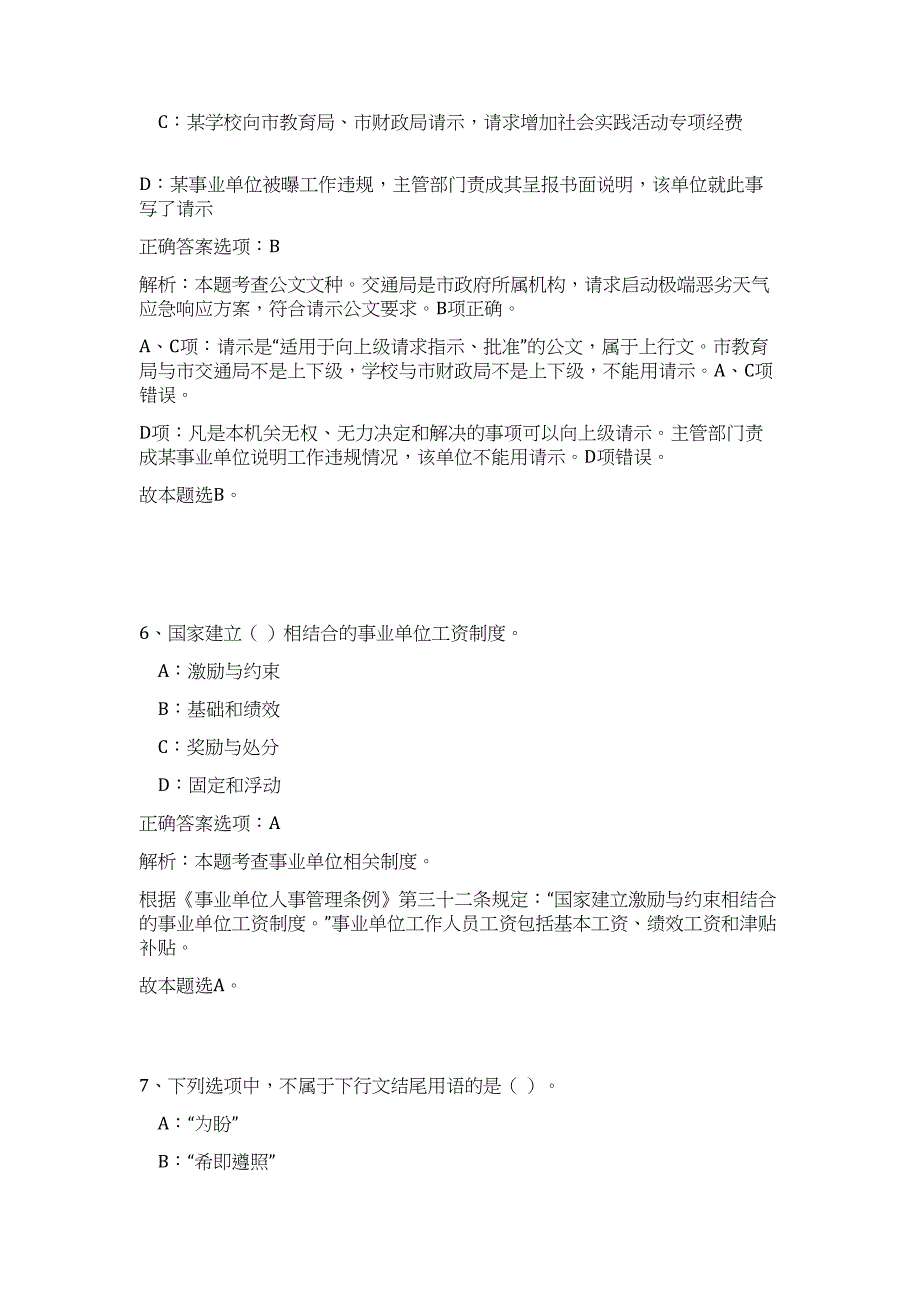 C：某学校向市教育局、市财政局请示，请求增加社会实践活动专项经费

D：某事业单位被曝工作违规，主管部门责成其呈报书面说明，该单位就此事写了请示

正确答案选项：B

解析：本题考查公文文种。交通局是市政府所属机构，请求启动极端恶劣天气应急响应方案，符合请示公文要求。B项正确。

A、C项：请示是“适用于向上级请求指示、批准”的公文，属于上行文。市教育局与市交通局不是上下级，学校与市财政局不是上下级，不能用请示。A、C项错误。

D项：凡是本机关无权、无力决定和解决的事项可以向上级请示。主管部门责成某事业单位说明工作违规情况，该单位不能用请示。D项错误。

故本题选B。

6、国家建立（ ）相结合的事业单位工资制度。

A：激励与约束

B：基础和绩效

C：奖励与处分

D：固定和浮动

正确答案选项：A

解析：本题考查事业单位相关制度。

根据《事业单位人事管理条例》第三十二条规定：“国家建立激励与约束相结合的事业单位工资制度。”事业单位工作人员工资包括基本工资、绩效工资和津贴补贴。

故本题选A。

7、下列选项中，不属于下行文结尾用语的是（ ）。

A：“为盼”

B：“希即遵照”